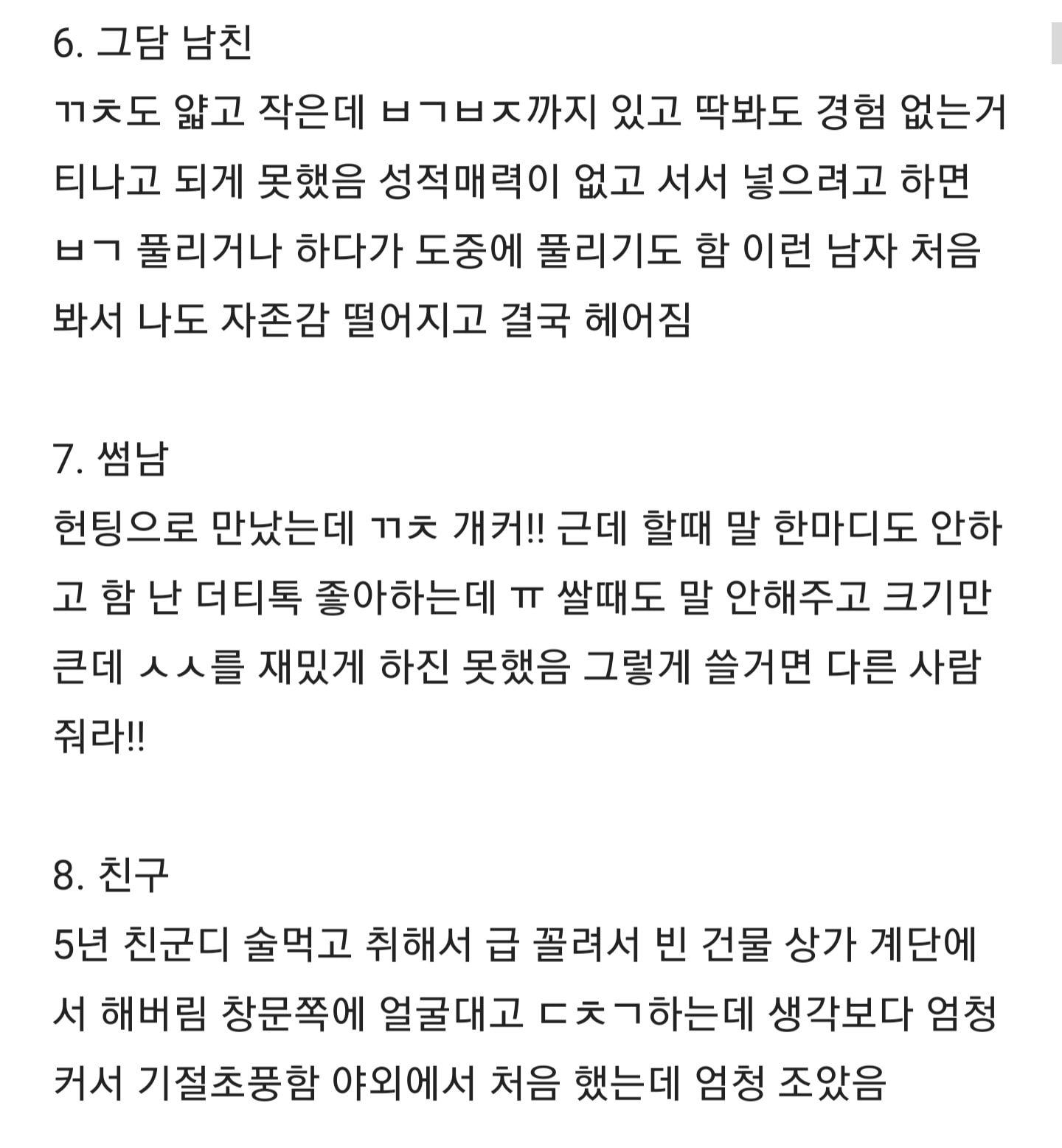 6. 그담 남친
ㄲㅊ도 얇고 작은데 ㅂㄱㅂㅈ까지 있고 딱봐도 경험 없는거 티나고 되게 못했음 성적매력이 없고 서서 넣으려고 하면 ㅂㄱ 풀리거나 하다가 도중에 풀리기도 함 이런 남자 처음 봐서 나도 자존감 떨어지고 결국 헤어짐

7. 썸남
헌팅으로 만났는데 ㄲㅊ 개커!! 근데 할때 말 한마디도 안하고 함 난 더티톡 좋아하는데 ㅠ 쌀때도 말 안해주고 크기만 큰데 ㅅㅅ를 재밌게 하진 못했음 그렇게 쓸거면 다른 사람 줘라!!

8. 친구
5년 친군디 술먹고 취해서 급 꼴려서 빈 건물 상가 계단에서 해버림 창문쪽에 얼굴대고 ㄷㅊㄱ하는데 생각보다 엄청 커서 기절초풍함 야외에서 처음 했는데 엄청 조았음